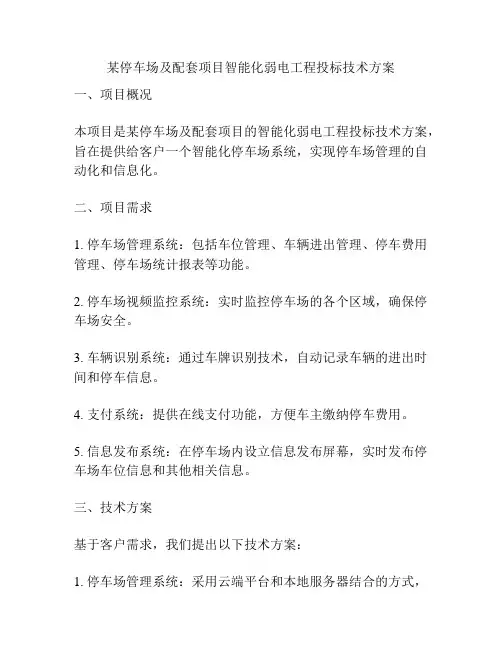 某停车场及配套项目智能化弱电工程投标技术方案

一、项目概况

本项目是某停车场及配套项目的智能化弱电工程投标技术方案，旨在提供给客户一个智能化停车场系统，实现停车场管理的自动化和信息化。

二、项目需求

1. 停车场管理系统：包括车位管理、车辆进出管理、停车费用管理、停车场统计报表等功能。

2. 停车场视频监控系统：实时监控停车场的各个区域，确保停车场安全。

3. 车辆识别系统：通过车牌识别技术，自动记录车辆的进出时间和停车信息。

4. 支付系统：提供在线支付功能，方便车主缴纳停车费用。

5. 信息发布系统：在停车场内设立信息发布屏幕，实时发布停车场车位信息和其他相关信息。

三、技术方案

基于客户需求，我们提出以下技术方案：

1. 停车场管理系统：采用云端平台和本地服务器结合的方式，